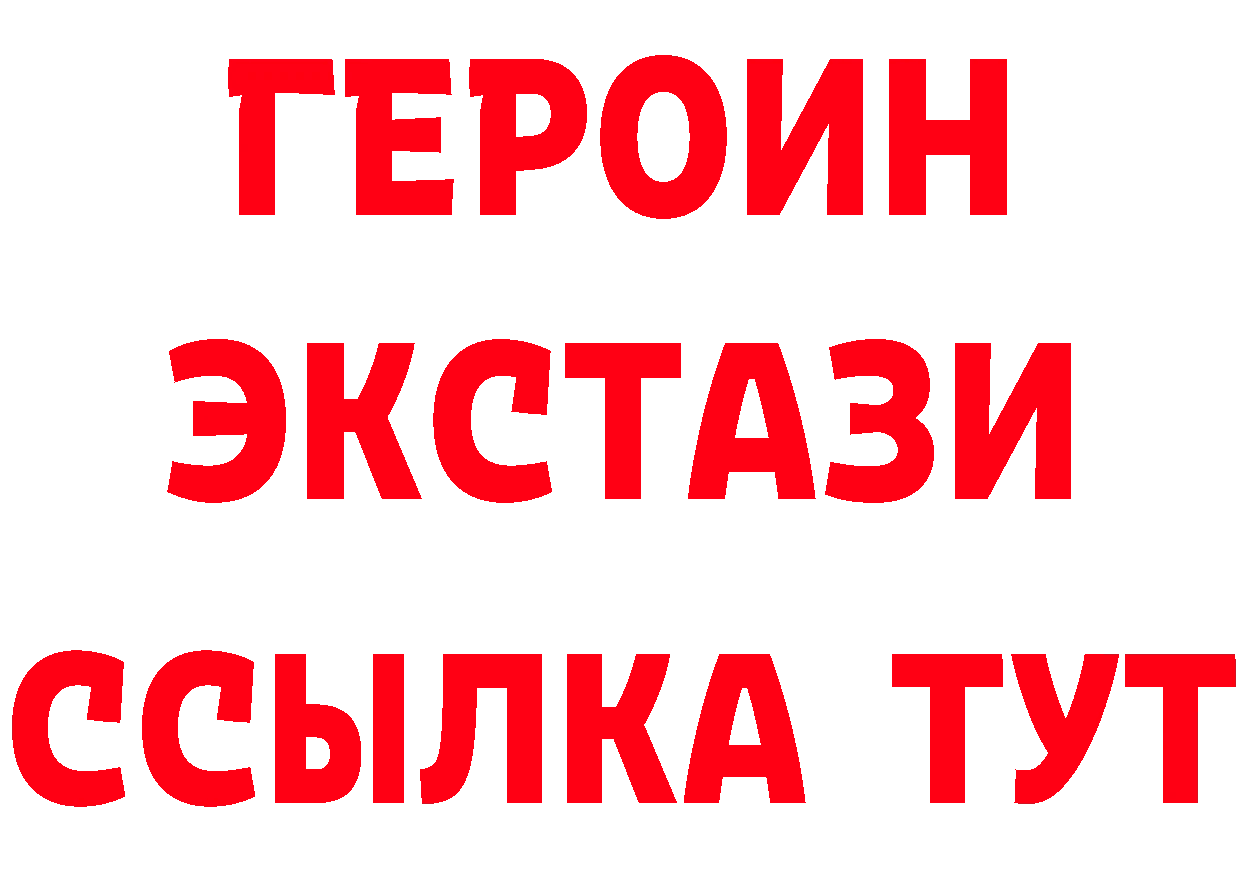 ГЕРОИН
ЭКСТАЗИ
ССЫЛКА ТУТ